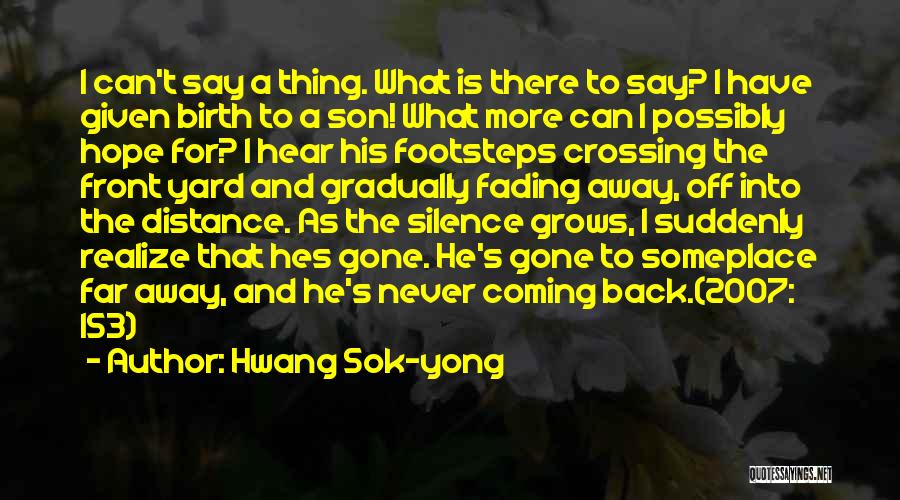 I can't say a thing. What is there to say? I have given birth to a son! What more can I possibly hope for? I hear his footsteps crossing the front yard and gradually fading away, off into the distance. As the silence grows, I suddenly realize that hes gone. He's gone to someplace far away, and he's never coming back.(2007: 153)

- Author: Hwang Sok-yong

QUOTESSAYINGS.NET